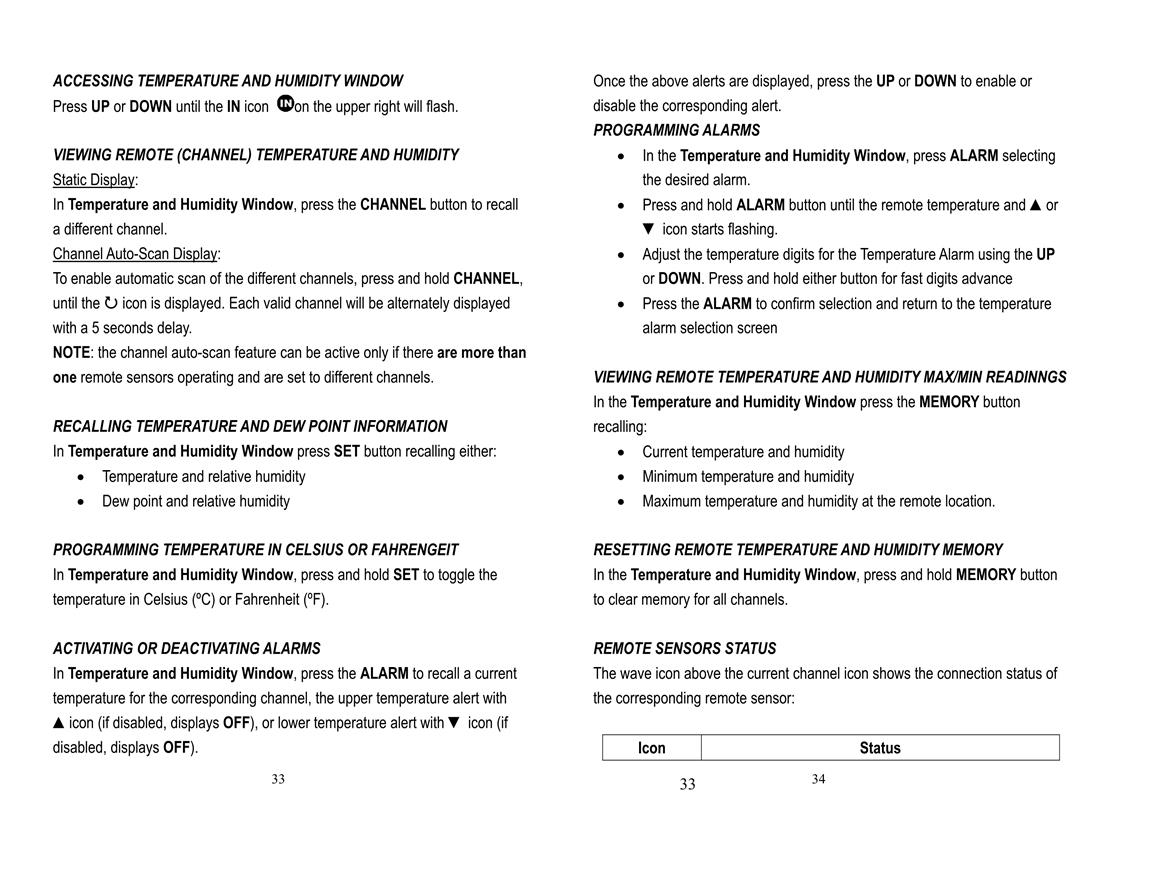 ACCESSING TEMPERATURE AND HUMIDITY WINDOW
Press UP or DOWN until the IN icon IN on the upper right will flash.

VIEWING REMOTE (CHANNEL) TEMPERATURE AND HUMIDITY
Static Display:
In Temperature and Humidity Window, press the CHANNEL button to recall a different channel.
Channel Auto-Scan Display:
To enable automatic scan of the different channels, press and hold CHANNEL, until the ↻ icon is displayed. Each valid channel will be alternately displayed with a 5 seconds delay.
NOTE: the channel auto-scan feature can be active only if there are more than one remote sensors operating and are set to different channels.

RECALLING TEMPERATURE AND DEW POINT INFORMATION
In Temperature and Humidity Window press SET button recalling either:
• Temperature and relative humidity
• Dew point and relative humidity

PROGRAMMING TEMPERATURE IN CELSIUS OR FAHRENGEIT
In Temperature and Humidity Window, press and hold SET to toggle the temperature in Celsius (ºC) or Fahrenheit (ºF).

ACTIVATING OR DEACTIVATING ALARMS
In Temperature and Humidity Window, press the ALARM to recall a current temperature for the corresponding channel, the upper temperature alert with ▲ icon (if disabled, displays OFF), or lower temperature alert with ▼ icon (if disabled, displays OFF).

33

Once the above alerts are displayed, press the UP or DOWN to enable or disable the corresponding alert.
PROGRAMMING ALARMS
• In the Temperature and Humidity Window, press ALARM selecting the desired alarm.
• Press and hold ALARM button until the remote temperature and ▲ or ▼ icon starts flashing.
• Adjust the temperature digits for the Temperature Alarm using the UP or DOWN. Press and hold either button for fast digits advance
• Press the ALARM to confirm selection and return to the temperature alarm selection screen

VIEWING REMOTE TEMPERATURE AND HUMIDITY MAX/MIN READINNGS
In the Temperature and Humidity Window press the MEMORY button recalling:
• Current temperature and humidity
• Minimum temperature and humidity
• Maximum temperature and humidity at the remote location.

RESETTING REMOTE TEMPERATURE AND HUMIDITY MEMORY
In the Temperature and Humidity Window, press and hold MEMORY button to clear memory for all channels.

REMOTE SENSORS STATUS
The wave icon above the current channel icon shows the connection status of the corresponding remote sensor:

| Icon | Status |
|---|---|

33 34